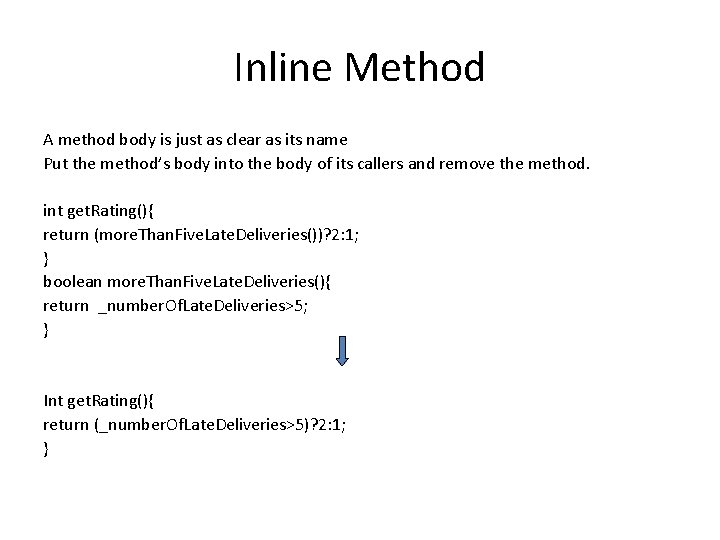 Inline Method

A method body is just as clear as its name
Put the method's body into the body of its callers and remove the method.

int getRating(){
return (moreThanFiveLateDeliveries())?2:1;
}
boolean moreThanFiveLateDeliveries(){
return _numberOfLateDeliveries>5;
}

Int getRating(){
return (_numberOfLateDeliveries>5)?2:1;
}